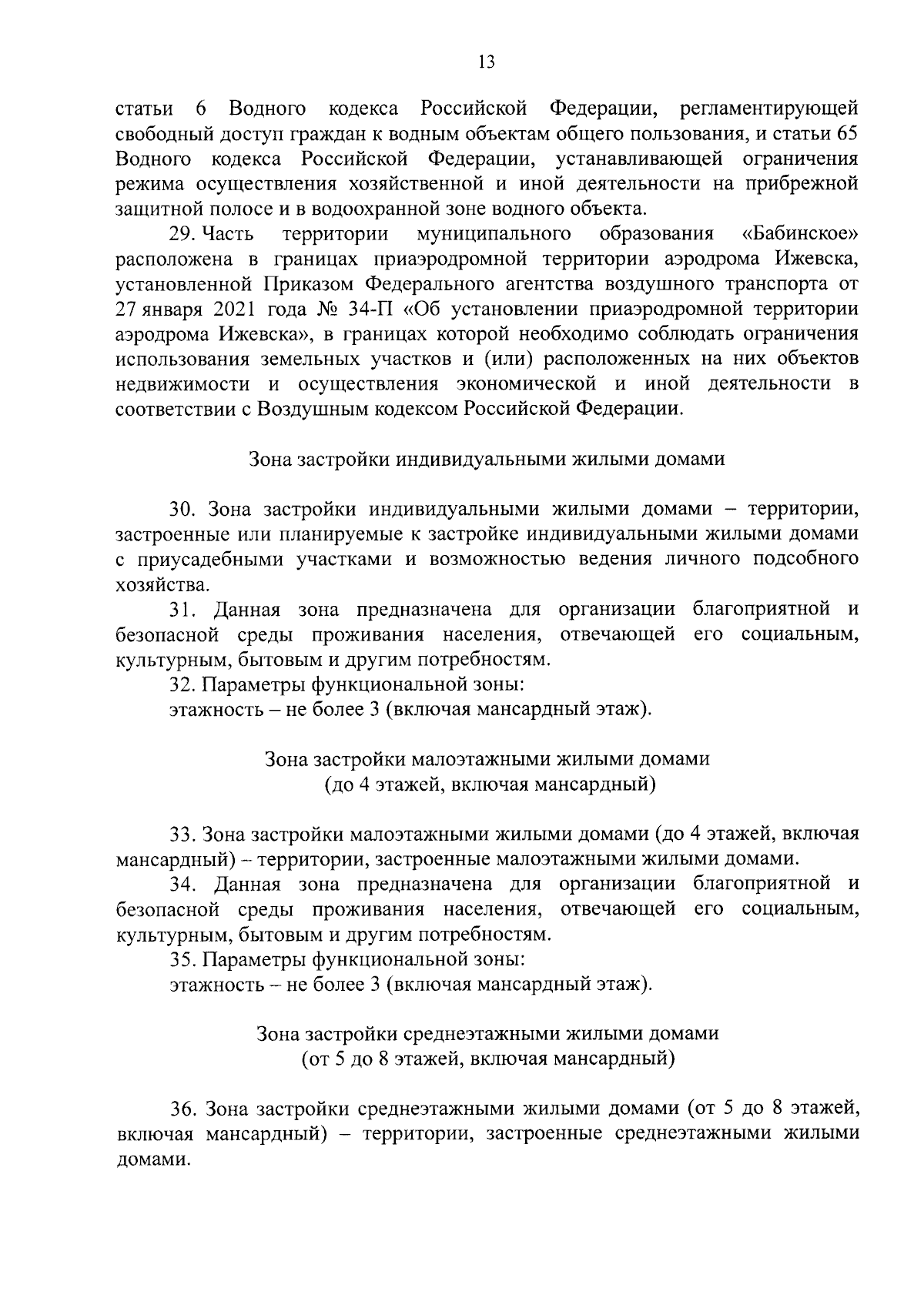 13

статьи 6 Водного кодекса Российской Федерации, регламентирующей свободный доступ граждан к водным объектам общего пользования, и статьи 65 Водного кодекса Российской Федерации, устанавливающей ограничения режима осуществления хозяйственной и иной деятельности на прибрежной защитной полосе и в водоохранной зоне водного объекта.

29. Часть территории муниципального образования «Бабинское» расположена в границах приаэродромной территории аэродрома Ижевска, установленной Приказом Федерального агентства воздушного транспорта от 27 января 2021 года № 34-П «Об установлении приаэродромной территории аэродрома Ижевска», в границах которой необходимо соблюдать ограничения использования земельных участков и (или) расположенных на них объектов недвижимости и осуществления экономической и иной деятельности в соответствии с Воздушным кодексом Российской Федерации.

Зона застройки индивидуальными жилыми домами

30. Зона застройки индивидуальными жилыми домами – территории, застроенные или планируемые к застройке индивидуальными жилыми домами с приусадебными участками и возможностью ведения личного подсобного хозяйства.

31. Данная зона предназначена для организации благоприятной и безопасной среды проживания населения, отвечающей его социальным, культурным, бытовым и другим потребностям.

32. Параметры функциональной зоны:

этажность – не более 3 (включая мансардный этаж).

Зона застройки малоэтажными жилыми домами
(до 4 этажей, включая мансардный)

33. Зона застройки малоэтажными жилыми домами (до 4 этажей, включая мансардный) – территории, застроенные малоэтажными жилыми домами.

34. Данная зона предназначена для организации благоприятной и безопасной среды проживания населения, отвечающей его социальным, культурным, бытовым и другим потребностям.

35. Параметры функциональной зоны:

этажность – не более 3 (включая мансардный этаж).

Зона застройки среднеэтажными жилыми домами
(от 5 до 8 этажей, включая мансардный)

36. Зона застройки среднеэтажными жилыми домами (от 5 до 8 этажей, включая мансардный) – территории, застроенные среднеэтажными жилыми домами.